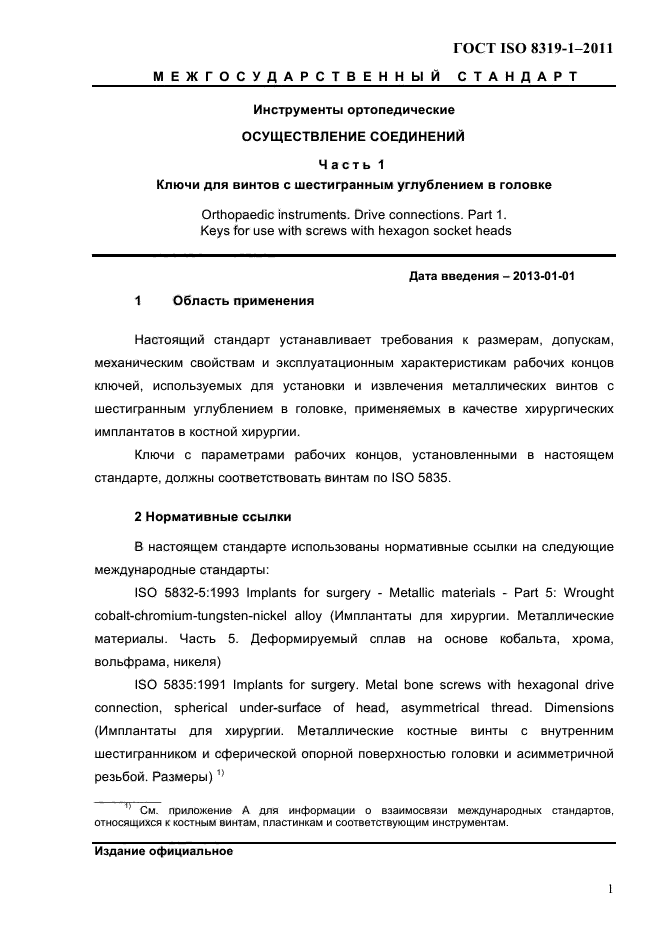 ГОСТ ISO 8319-1–2011

МЕЖГОСУДАРСТВЕННЫЙ СТАНДАРТ

Инструменты ортопедические

ОСУЩЕСТВЛЕНИЕ СОЕДИНЕНИЙ

Часть 1

Ключи для винтов с шестигранным углублением в головке

Orthopaedic instruments. Drive connections. Part 1. Keys for use with screws with hexagon socket heads

Дата введения – 2013-01-01

1 Область применения

Настоящий стандарт устанавливает требования к размерам, допускам, механическим свойствам и эксплуатационным характеристикам рабочих концов ключей, используемых для установки и извлечения металлических винтов с шестигранным углублением в головке, применяемых в качестве хирургических имплантатов в костной хирургии.

Ключи с параметрами рабочих концов, установленными в настоящем стандарте, должны соответствовать винтам по ISO 5835.

2 Нормативные ссылки

В настоящем стандарте использованы нормативные ссылки на следующие международные стандарты:

ISO 5832-5:1993 Implants for surgery - Metallic materials - Part 5: Wrought cobalt-chromium-tungsten-nickel alloy (Имплантаты для хирургии. Металлические материалы. Часть 5. Деформируемый сплав на основе кобальта, хрома, вольфрама, никеля)

ISO 5835:1991 Implants for surgery. Metal bone screws with hexagonal drive connection, spherical under-surface of head, asymmetrical thread. Dimensions (Имплантаты для хирургии. Металлические костные винты с внутренним шестигранником и сферической опорной поверхностью головки и асимметричной резьбой. Размеры) $^{1)}$

$^{1)}$ См. приложение А для информации о взаимосвязи международных стандартов, относящихся к костным винтам, пластинкам и соответствующим инструментам.

Издание официальное

1